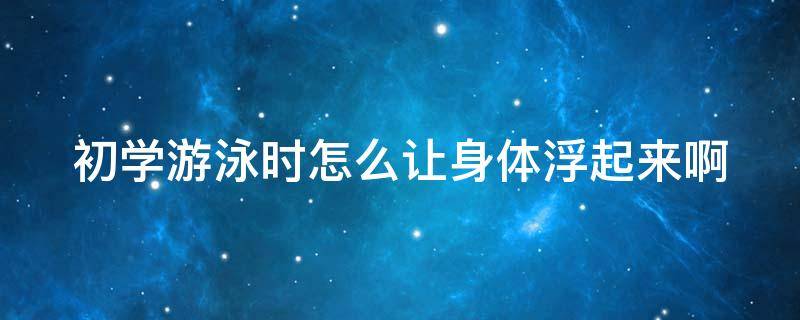 初学游泳时怎么让身体浮起来啊